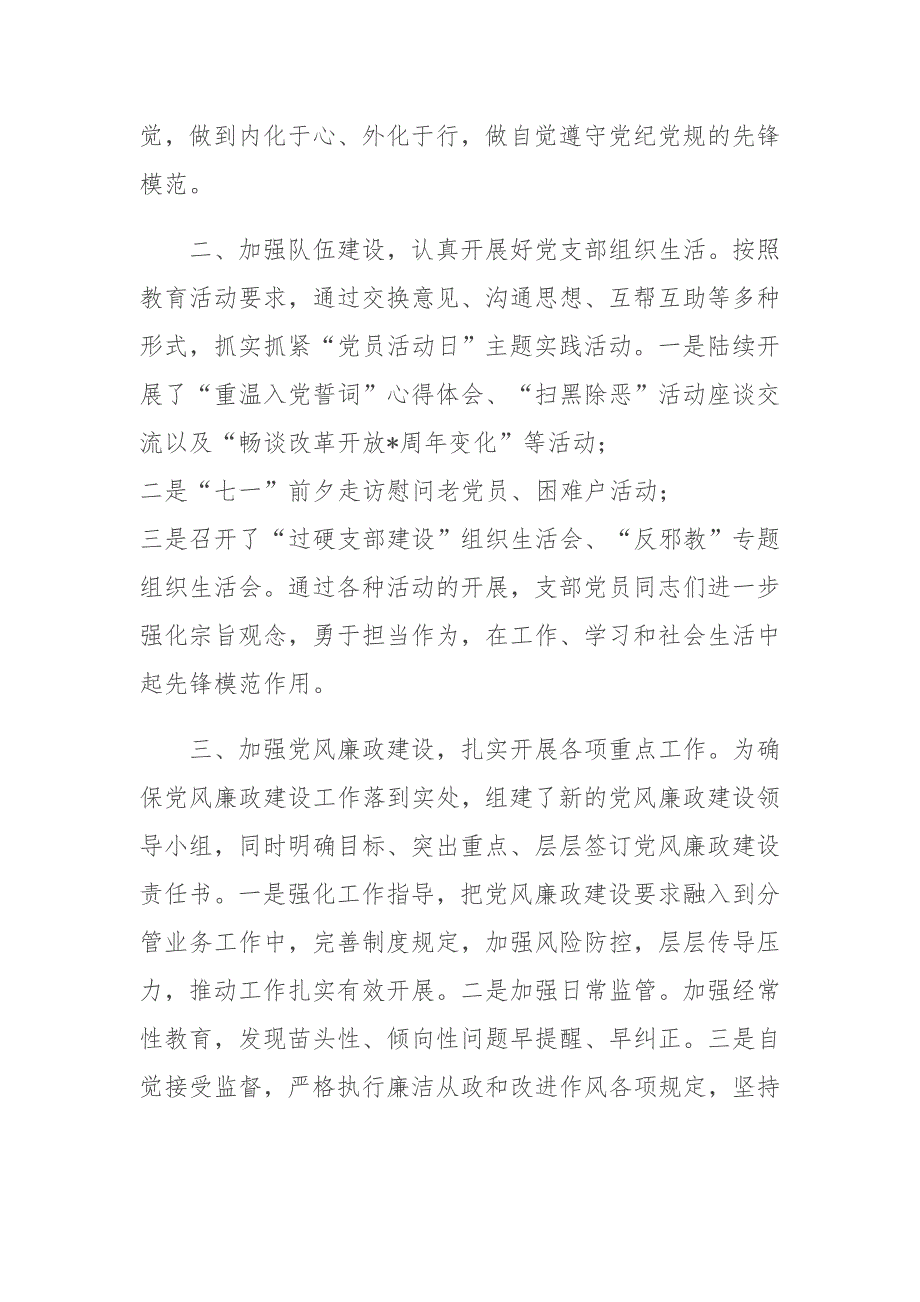 党，做到内化于心、外化于行，做自觉遵守党纪党规的先锋模范。

二、加强队伍建设，认真开展好党支部组织生活。按照教育活动要求，通过交换意见、沟通思想、互帮互助等多种形式，抓实抓紧“党员活动日”主题实践活动。一是陆续开展了“重温入党誓词”心得体会、“扫黑除恶”活动座谈交流以及“畅谈改革开放*周年变化”等活动；
二是“七一”前夕走访慰问老党员、困难户活动；
三是召开了“过硬支部建设”组织生活会、“反邪教”专题组织生活会。通过各种活动的开展，支部党员同志们进一步强化宗旨观念，勇于担当作为，在工作、学习和社会生活中起先锋模范作用。

三、加强党风廉政建设，扎实开展各项重点工作。为确保党风廉政建设工作落到实处，组建了新的党风廉政建设领导小组，同时明确目标、突出重点、层层签订党风廉政建设责任书。一是强化工作指导，把党风廉政建设要求融入到分管业务工作中，完善制度规定，加强风险防控，层层传导压力，推动工作扎实有效开展。二是加强日常监管。加强经常性教育，发现苗头性、倾向性问题早提醒、早纠正。三是自觉接受监督，严格执行廉洁从政和改进作风各项规定，坚持